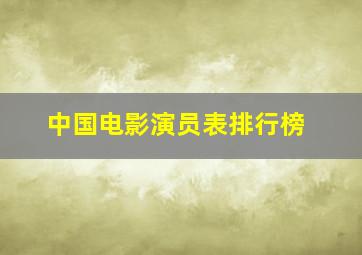 中国电影演员表排行榜